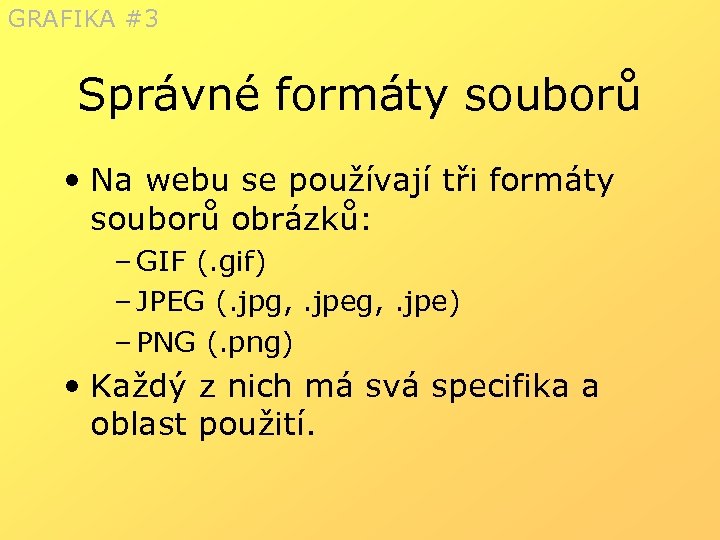 GRAFIKA #3

Správné formáty souborů

• Na webu se používají tři formáty souborů obrázků:
– GIF (.gif)
– JPEG (.jpg, .jpeg, .jpe)
– PNG (.png)

• Každý z nich má svá specifika a oblast použití.